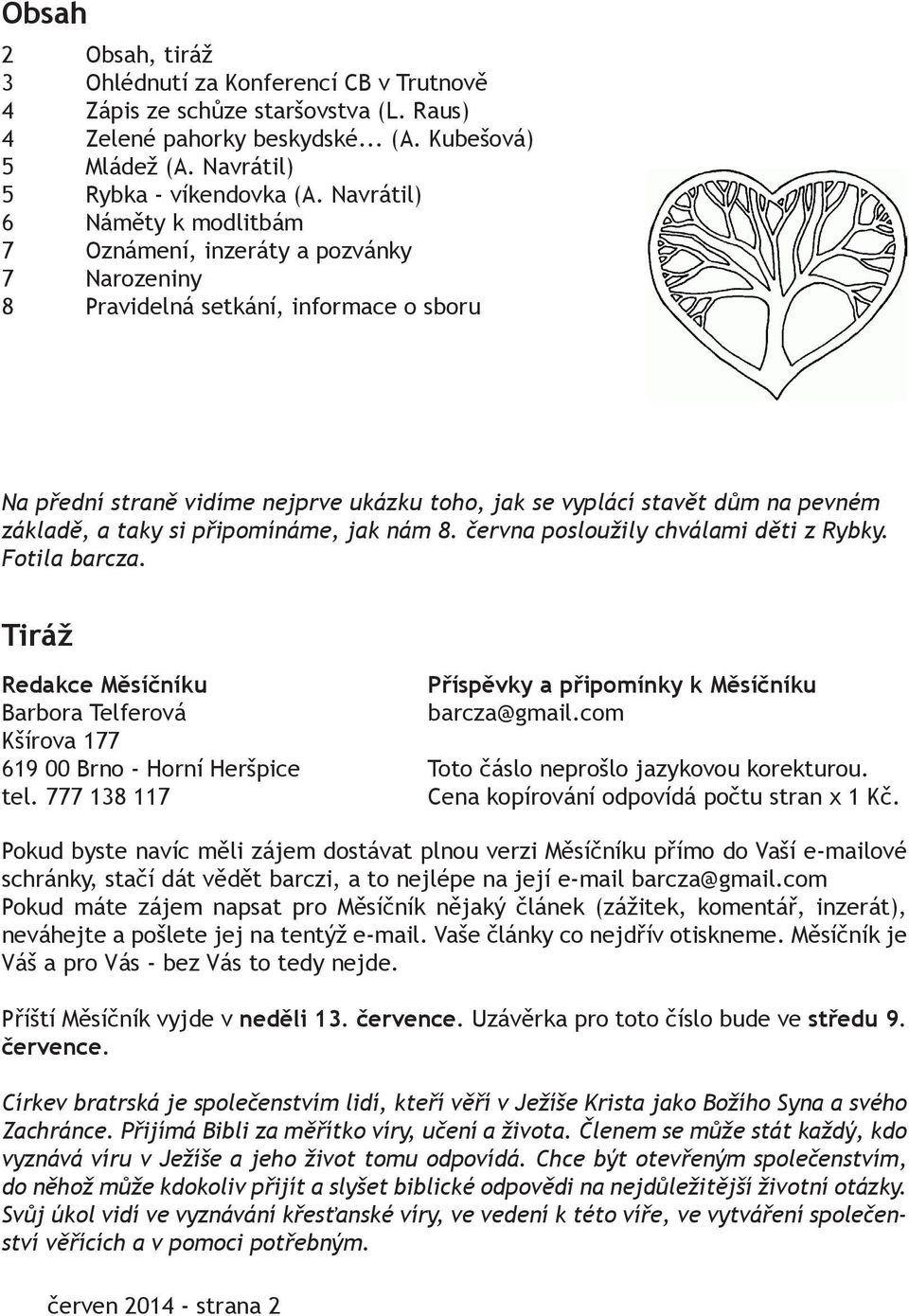 Obsah

2 Obsah, tiráž
3 Ohlédnutí za Konferencí CB v Trutnově
4 Zápis ze schůze staršovstva (L. Raus)
4 Zelené pahorky beskydské... (A. Kubešová)
5 Mládež (A. Navrátil)
5 Rybka - víkendovka (A. Navrátil)
6 Náměty k modlitbám
7 Oznámení, inzeráty a pozvánky
7 Narozeniny
8 Pravidelná setkání, informace o sboru

Na přední straně vidíme nejprve ukázku toho, jak se vyplácí stavět dům na pevném základě, a taky si připomínáme, jak nám 8. června posloužily chválami děti z Rybky. Fotila barcza.

Tiráž

Redakce Měsíčníku
Barbora Telferová
Kšírova 177
619 00 Brno - Horní Heršpice
tel. 777 138 117

Příspěvky a připomínky k Měsíčníku
barcza@gmail.com

Toto číslo neprošlo jazykovou korekturou.
Cena kopírování odpovídá počtu stran x 1 Kč.

Pokud byste navíc měli zájem dostávat plnou verzi Měsíčníku přímo do Vaší e-mailové schránky, stačí dát vědět barczi, a to nejlépe na její e-mail barcza@gmail.com
Pokud máte zájem napsat pro Měsíčník nějaký článek (zážitek, komentář, inzerát), neváhejte a pošlete jej na tentýž e-mail. Vaše články co nejdřív otiskneme. Měsíčník je Váš a pro Vás - bez Vás to tedy nejde.

Příští Měsíčník vyjde v neděli 13. července. Uzávěrka pro toto číslo bude ve středu 9. července.

Církev bratrská je společenstvím lidí, kteří věří v Ježíše Krista jako Božího Syna a svého Zachránce. Přijímá Bibli za měřítko víry, učení a života. Členem se může stát každý, kdo vyznává víru v Ježíše a jeho život tomu odpovídá. Chce být otevřeným společenstvím, do něhož může kdokoliv přijít a slyšet biblické odpovědi na nejdůležitější životní otázky. Svůj úkol vidí ve vyznávání křesťanské víry, ve vedení k této víře, ve vytváření společenství věřících a v pomoci potřebným.

červen 2014 - strana 2